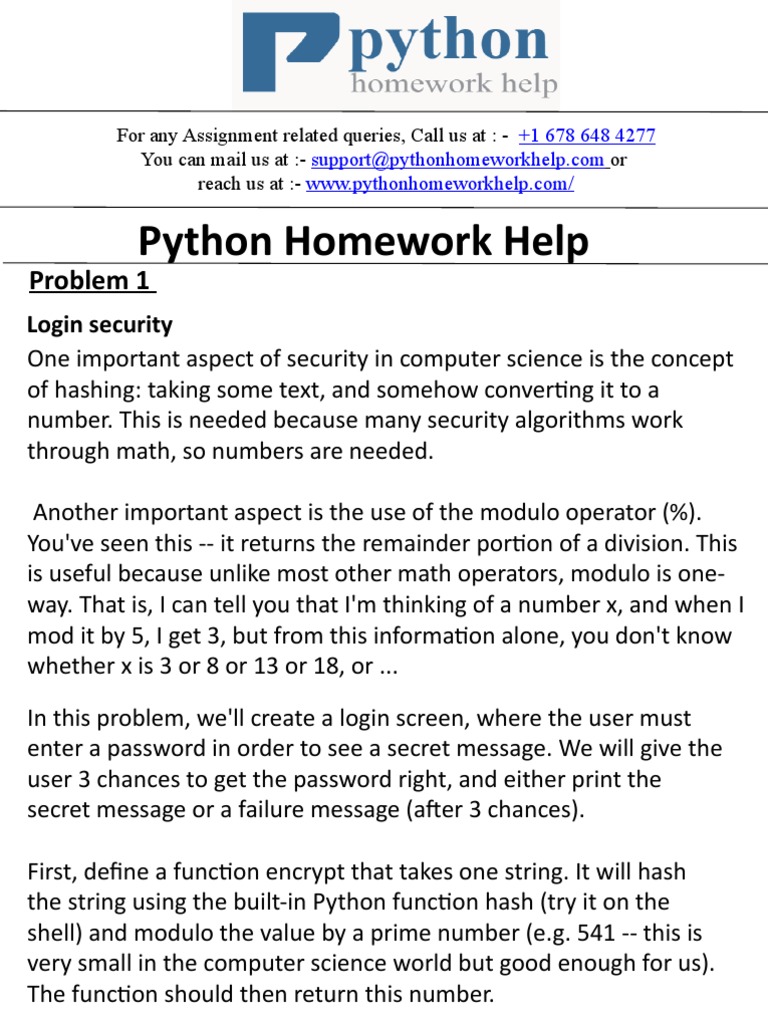 python
homework help

For any Assignment related queries, Call us at : - +1 678 648 4277
You can mail us at :- support@pythonhomeworkhelp.com or
reach us at :- www.pythonhomeworkhelp.com/

Python Homework Help

Problem 1

Login security

One important aspect of security in computer science is the concept of hashing: taking some text, and somehow converting it to a number. This is needed because many security algorithms work through math, so numbers are needed.

Another important aspect is the use of the modulo operator (%). You've seen this -- it returns the remainder portion of a division. This is useful because unlike most other math operators, modulo is one-way. That is, I can tell you that I'm thinking of a number x, and when I mod it by 5, I get 3, but from this information alone, you don't know whether x is 3 or 8 or 13 or 18, or ...

In this problem, we'll create a login screen, where the user must enter a password in order to see a secret message. We will give the user 3 chances to get the password right, and either print the secret message or a failure message (after 3 chances).

First, define a function encrypt that takes one string. It will hash the string using the built-in Python function hash (try it on the shell) and modulo the value by a prime number (e.g. 541 -- this is very small in the computer science world but good enough for us). The function should then return this number.